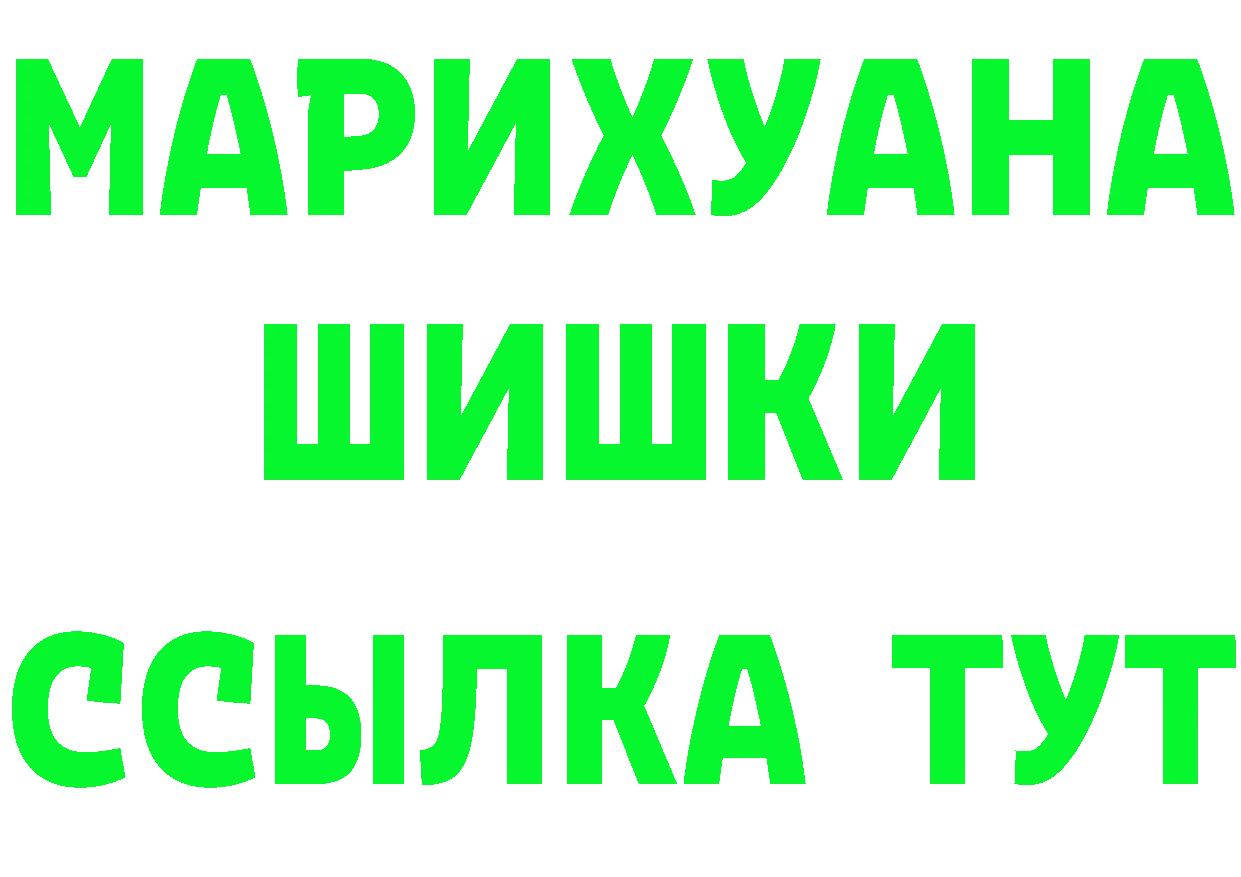 МАРИХУАНА
ШИШКИ
ССЫЛКА ТУТ